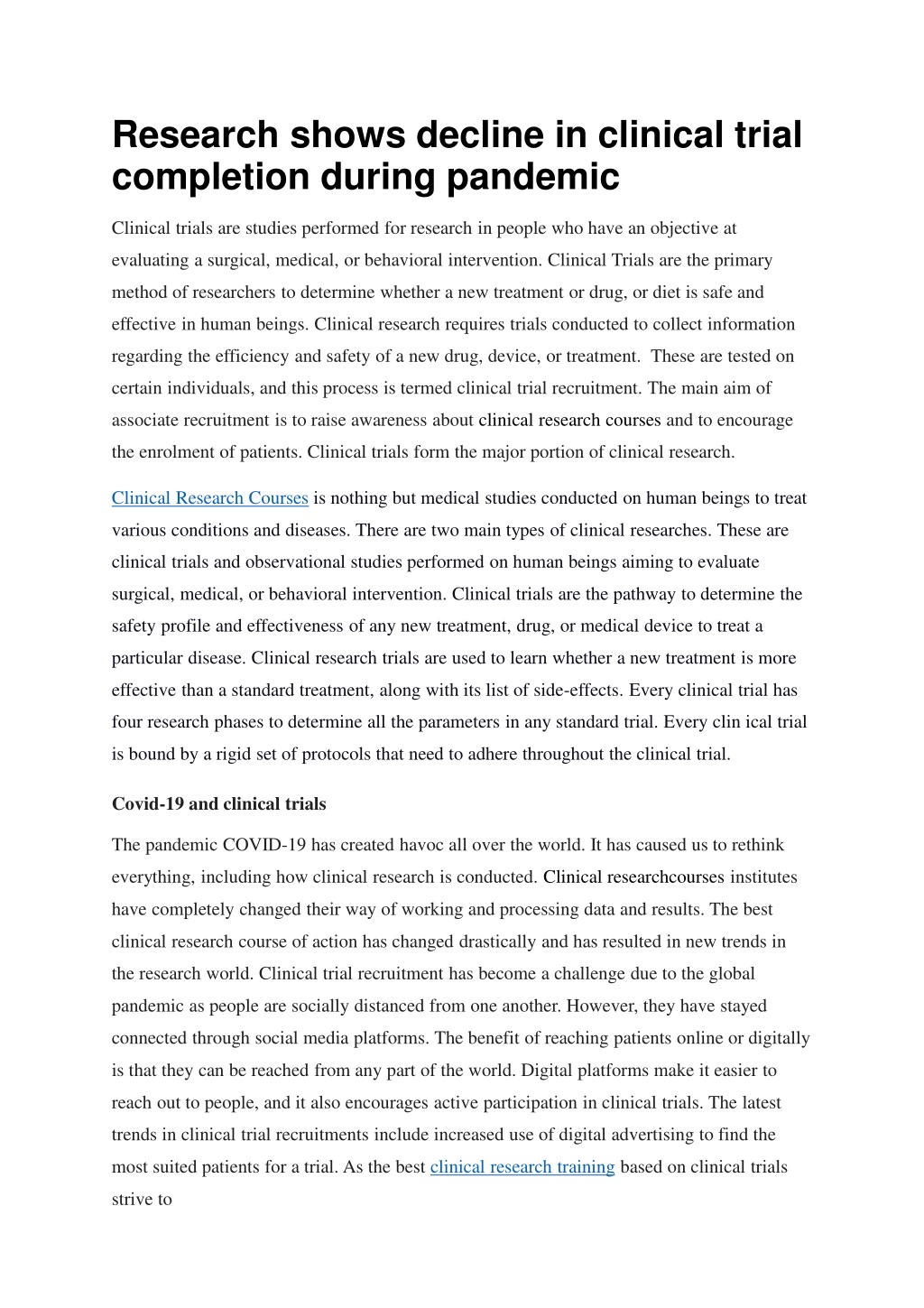 Research shows decline in clinical trial completion during pandemic

Clinical trials are studies performed for research in people who have an objective at evaluating a surgical, medical, or behavioral intervention. Clinical Trials are the primary method of researchers to determine whether a new treatment or drug, or diet is safe and effective in human beings. Clinical research requires trials conducted to collect information regarding the efficiency and safety of a new drug, device, or treatment. These are tested on certain individuals, and this process is termed clinical trial recruitment. The main aim of associate recruitment is to raise awareness about clinical research courses and to encourage the enrolment of patients. Clinical trials form the major portion of clinical research.

Clinical Research Courses is nothing but medical studies conducted on human beings to treat various conditions and diseases. There are two main types of clinical researches. These are clinical trials and observational studies performed on human beings aiming to evaluate surgical, medical, or behavioral intervention. Clinical trials are the pathway to determine the safety profile and effectiveness of any new treatment, drug, or medical device to treat a particular disease. Clinical research trials are used to learn whether a new treatment is more effective than a standard treatment, along with its list of side-effects. Every clinical trial has four research phases to determine all the parameters in any standard trial. Every clin ical trial is bound by a rigid set of protocols that need to adhere throughout the clinical trial.

Covid-19 and clinical trials

The pandemic COVID-19 has created havoc all over the world. It has caused us to rethink everything, including how clinical research is conducted. Clinical researchcourses institutes have completely changed their way of working and processing data and results. The best clinical research course of action has changed drastically and has resulted in new trends in the research world. Clinical trial recruitment has become a challenge due to the global pandemic as people are socially distanced from one another. However, they have stayed connected through social media platforms. The benefit of reaching patients online or digitally is that they can be reached from any part of the world. Digital platforms make it easier to reach out to people, and it also encourages active participation in clinical trials. The latest trends in clinical trial recruitments include increased use of digital advertising to find the most suited patients for a trial. As the best clinical research training based on clinical trials strive to